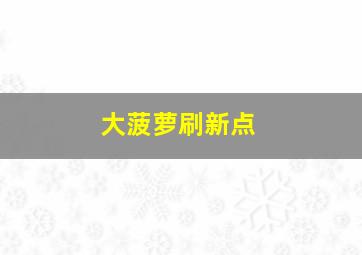 大菠萝刷新点